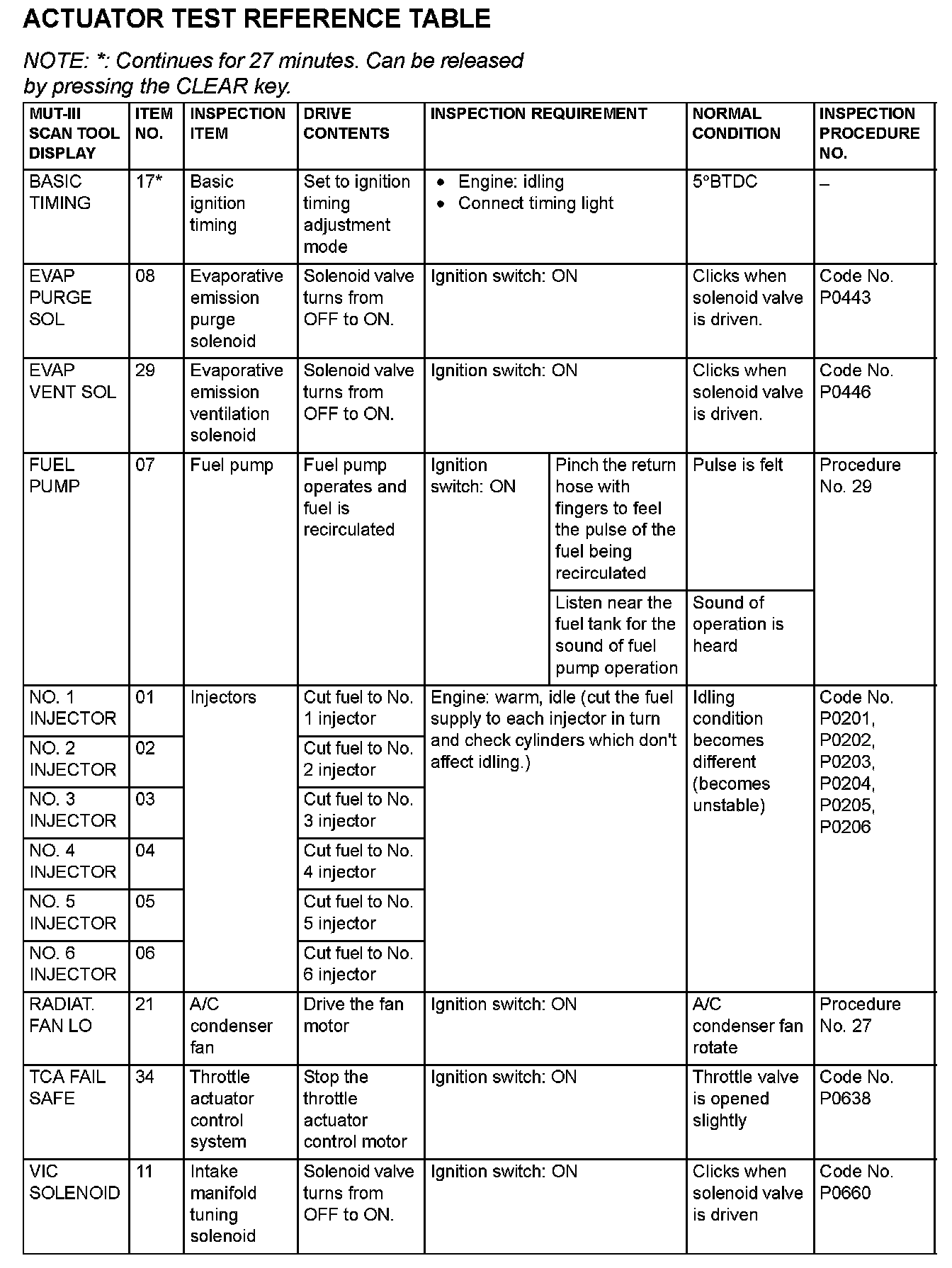 ACTUATOR TEST REFERENCE TABLE

NOTE: *: Continues for 27 minutes. Can be released by pressing the CLEAR key.

| MUT-III SCAN TOOL DISPLAY | ITEM NO. | INSPECTION ITEM | DRIVE CONTENTS | INSPECTION REQUIREMENT | | NORMAL CONDITION | INSPECTION PROCEDURE NO. |
|---|---|---|---|---|---|---|---|
| BASIC TIMING | 17* | Basic ignition timing | Set to ignition timing adjustment mode | • Engine: idling • Connect timing light | | 5°BTDC | – |
| EVAP PURGE SOL | 08 | Evaporative emission purge solenoid | Solenoid valve turns from OFF to ON. | Ignition switch: ON | | Clicks when solenoid valve is driven. | Code No. P0443 |
| EVAP VENT SOL | 29 | Evaporative emission ventilation solenoid | Solenoid valve turns from OFF to ON. | Ignition switch: ON | | Clicks when solenoid valve is driven. | Code No. P0446 |
| FUEL PUMP | 07 | Fuel pump | Fuel pump operates and fuel is recirculated | Ignition switch: ON | Pinch the return hose with fingers to feel the pulse of the fuel being recirculated | Pulse is felt | Procedure No. 29 |
| | | | | | Listen near the fuel tank for the sound of fuel pump operation | Sound of operation is heard | |
| NO. 1 INJECTOR | 01 | Injectors | Cut fuel to No. 1 injector | Engine: warm, idle (cut the fuel supply to each injector in turn and check cylinders which don't affect idling.) | | Idling condition becomes different (becomes unstable) | Code No. P0201, P0202, P0203, P0204, P0205, P0206 |
| NO. 2 INJECTOR | 02 | | Cut fuel to No. 2 injector | | | | |
| NO. 3 INJECTOR | 03 | | Cut fuel to No. 3 injector | | | | |
| NO. 4 INJECTOR | 04 | | Cut fuel to No. 4 injector | | | | |
| NO. 5 INJECTOR | 05 | | Cut fuel to No. 5 injector | | | | |
| NO. 6 INJECTOR | 06 | | Cut fuel to No. 6 injector | | | | |
| RADIAT. FAN LO | 21 | A/C condenser fan | Drive the fan motor | Ignition switch: ON | | A/C condenser fan rotate | Procedure No. 27 |
| TCA FAIL SAFE | 34 | Throttle actuator control system | Stop the throttle actuator control motor | Ignition switch: ON | | Throttle valve is opened slightly | Code No. P0638 |
| VIC SOLENOID | 11 | Intake manifold tuning solenoid | Solenoid valve turns from OFF to ON. | Ignition switch: ON | | Clicks when solenoid valve is driven | Code No. P0660 |